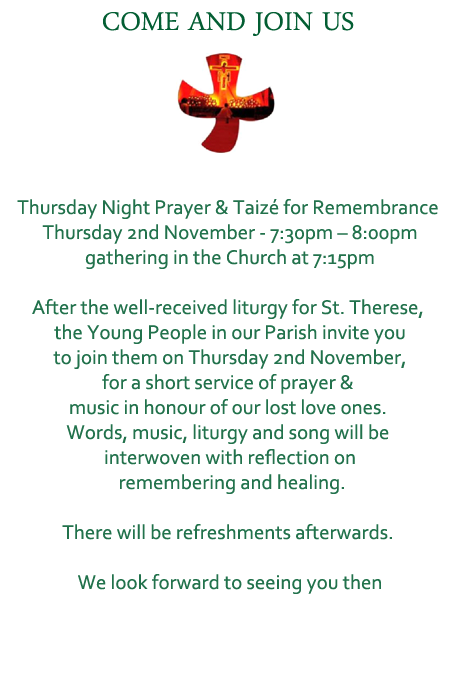 COME AND JOIN US

Thursday Night Prayer & Taizé for Remembrance
Thursday 2nd November - 7:30pm – 8:00pm
gathering in the Church at 7:15pm

After the well-received liturgy for St. Therese, the Young People in our Parish invite you to join them on Thursday 2nd November, for a short service of prayer & music in honour of our lost love ones. Words, music, liturgy and song will be interwoven with reflection on remembering and healing.

There will be refreshments afterwards.

We look forward to seeing you then